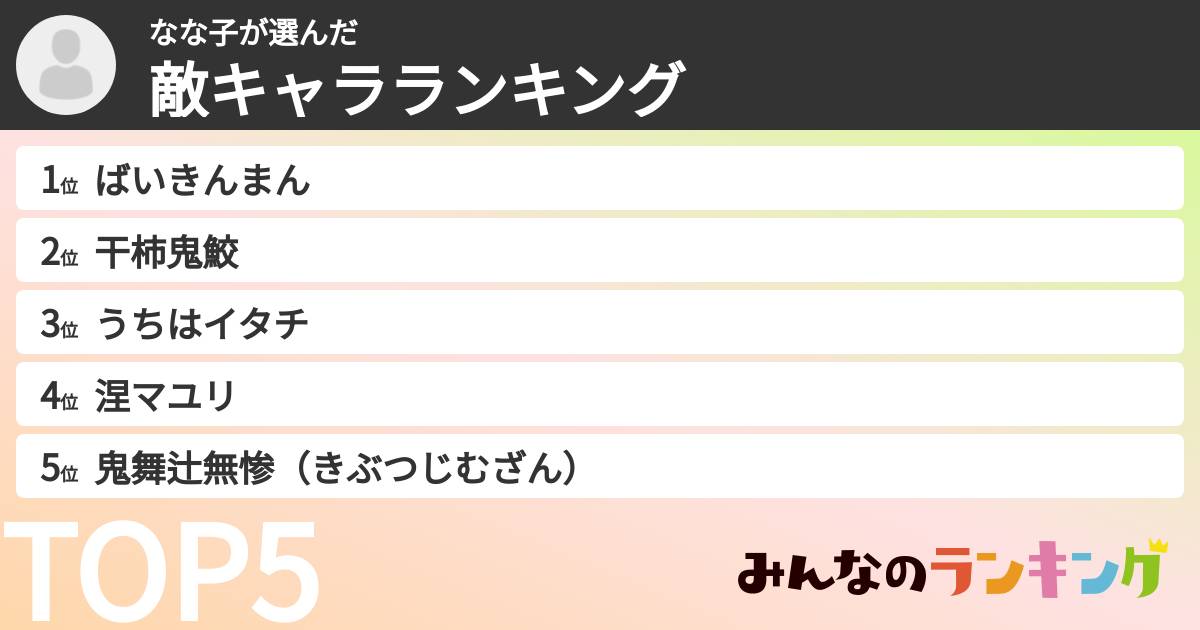 なな子が選んだ
敵キャラランキング

1位 ばいきんまん
2位 干柿鬼鮫
3位 うちはイタチ
4位 涅マユリ
5位 鬼舞辻無惨（きぶつじむざん）

TOP5

みんなのランキング